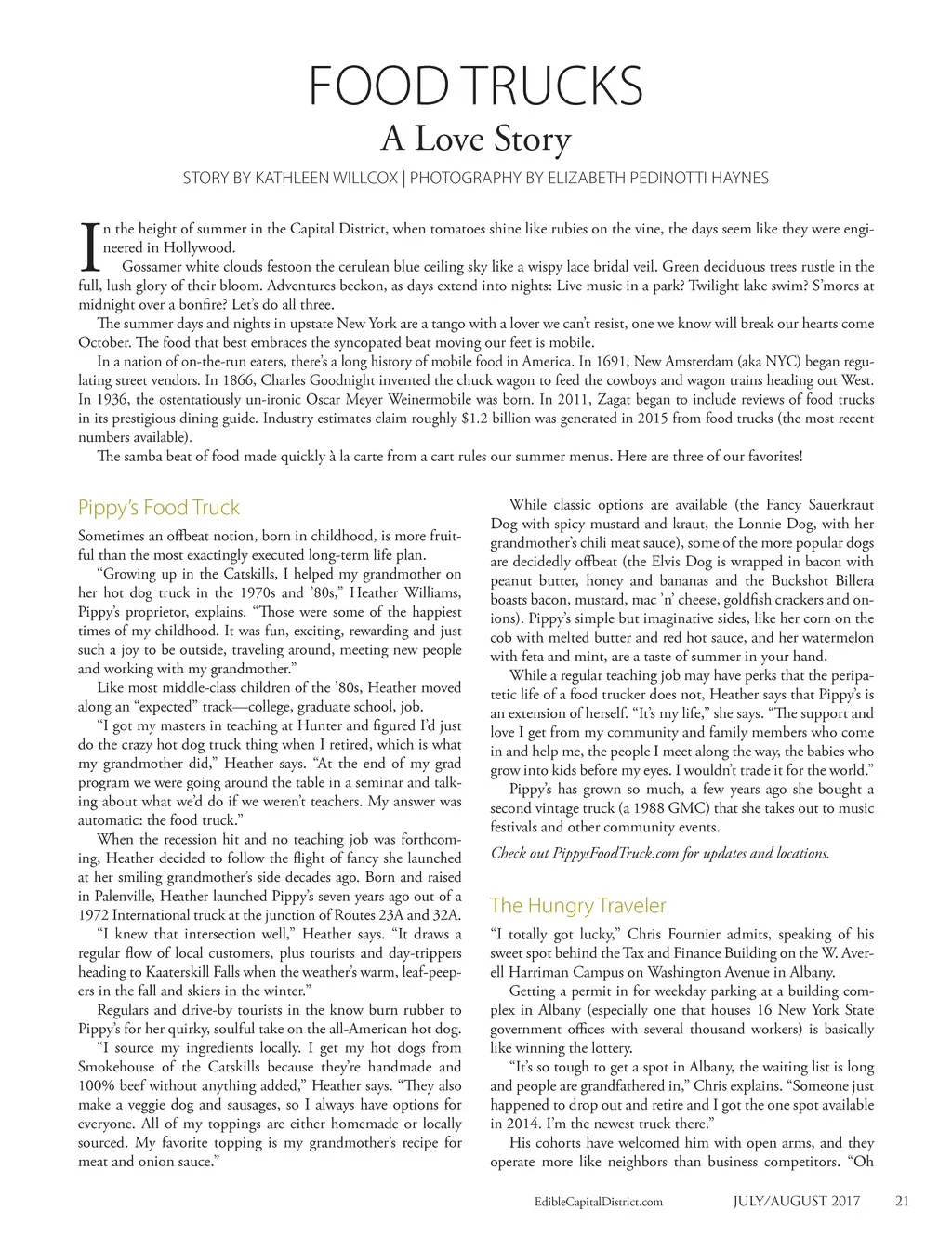 FOOD TRUCKS
A Love Story

STORY BY KATHLEEN WILLCOX | PHOTOGRAPHY BY ELIZABETH PEDINOTTI HAYNES

In the height of summer in the Capital District, when tomatoes shine like rubies on the vine, the days seem like they were engineered in Hollywood.

Gossamer white clouds festoon the cerulean blue ceiling sky like a wispy lace bridal veil. Green deciduous trees rustle in the full, lush glory of their bloom. Adventures beckon, as days extend into nights: Live music in a park? Twilight lake swim? S'mores at midnight over a bonfire? Let's do all three.

The summer days and nights in upstate New York are a tango with a lover we can't resist, one we know will break our hearts come October. The food that best embraces the syncopated beat moving our feet is mobile.

In a nation of on-the-run eaters, there's a long history of mobile food in America. In 1691, New Amsterdam (aka NYC) began regulating street vendors. In 1866, Charles Goodnight invented the chuck wagon to feed the cowboys and wagon trains heading out West. In 1936, the ostentatiously un-ironic Oscar Meyer Weinermobile was born. In 2011, Zagat began to include reviews of food trucks in its prestigious dining guide. Industry estimates claim roughly $1.2 billion was generated in 2015 from food trucks (the most recent numbers available).

The samba beat of food made quickly à la carte from a cart rules our summer menus. Here are three of our favorites!

Pippy's Food Truck

Sometimes an offbeat notion, born in childhood, is more fruitful than the most exactingly executed long-term life plan.

"Growing up in the Catskills, I helped my grandmother on her hot dog truck in the 1970s and '80s," Heather Williams, Pippy's proprietor, explains. "Those were some of the happiest times of my childhood. It was fun, exciting, rewarding and just such a joy to be outside, traveling around, meeting new people and working with my grandmother."

Like most middle-class children of the '80s, Heather moved along an "expected" track—college, graduate school, job.

"I got my masters in teaching at Hunter and figured I'd just do the crazy hot dog truck thing when I retired, which is what my grandmother did," Heather says. "At the end of my grad program we were going around the table in a seminar and talking about what we'd do if we weren't teachers. My answer was automatic: the food truck."

When the recession hit and no teaching job was forthcoming, Heather decided to follow the flight of fancy she launched at her smiling grandmother's side decades ago. Born and raised in Palenville, Heather launched Pippy's seven years ago out of a 1972 International truck at the junction of Routes 23A and 32A.

"I knew that intersection well," Heather says. "It draws a regular flow of local customers, plus tourists and day-trippers heading to Kaaterskill Falls when the weather's warm, leaf-peepers in the fall and skiers in the winter."

Regulars and drive-by tourists in the know burn rubber to Pippy's for her quirky, soulful take on the all-American hot dog.

"I source my ingredients locally. I get my hot dogs from Smokehouse of the Catskills because they're handmade and 100% beef without anything added," Heather says. "They also make a veggie dog and sausages, so I always have options for everyone. All of my toppings are either homemade or locally sourced. My favorite topping is my grandmother's recipe for meat and onion sauce."

While classic options are available (the Fancy Sauerkraut Dog with spicy mustard and kraut, the Lonnie Dog, with her grandmother's chili meat sauce), some of the more popular dogs are decidedly offbeat (the Elvis Dog is wrapped in bacon with peanut butter, honey and bananas and the Buckshot Billera boasts bacon, mustard, mac 'n' cheese, goldfish crackers and onions). Pippy's simple but imaginative sides, like her corn on the cob with melted butter and red hot sauce, and her watermelon with feta and mint, are a taste of summer in your hand.

While a regular teaching job may have perks that the peripatetic life of a food trucker does not, Heather says that Pippy's is an extension of herself. "It's my life," she says. "The support and love I get from my community and family members who come in and help me, the people I meet along the way, the babies who grow into kids before my eyes. I wouldn't trade it for the world."

Pippy's has grown so much, a few years ago she bought a second vintage truck (a 1988 GMC) that she takes out to music festivals and other community events.

Check out PippysFoodTruck.com for updates and locations.

The Hungry Traveler

"I totally got lucky," Chris Fournier admits, speaking of his sweet spot behind the Tax and Finance Building on the W. Averell Harriman Campus on Washington Avenue in Albany.

Getting a permit in for weekday parking at a building complex in Albany (especially one that houses 16 New York State government offices with several thousand workers) is basically like winning the lottery.

"It's so tough to get a spot in Albany, the waiting list is long and people are grandfathered in," Chris explains. "Someone just happened to drop out and retire and I got the one spot available in 2014. I'm the newest truck there."

His cohorts have welcomed him with open arms, and they operate more like neighbors than business competitors. "Oh

EdibleCapitalDistrict.com JULY/AUGUST 2017 21